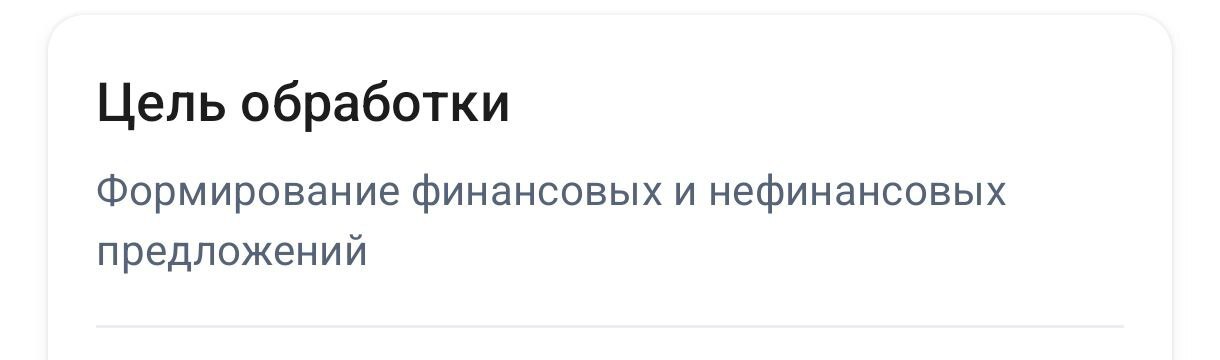 Цель обработки

Формирование финансовых и нефинансовых предложений